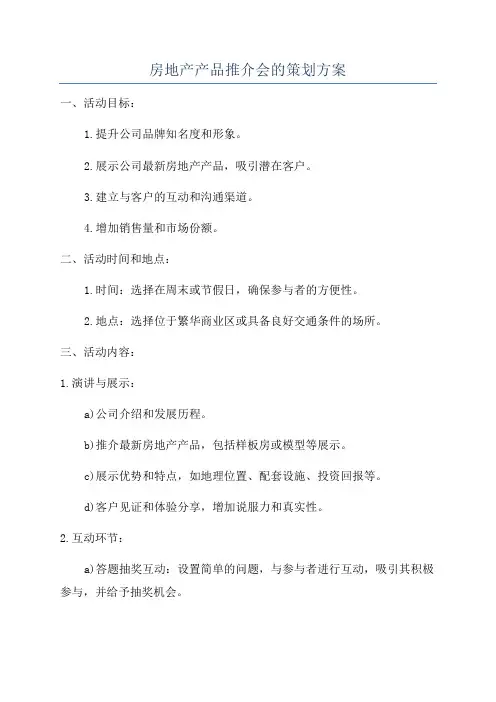 房地产产品推介会的策划方案

一、活动目标：

1.提升公司品牌知名度和形象。

2.展示公司最新房地产产品，吸引潜在客户。

3.建立与客户的互动和沟通渠道。

4.增加销售量和市场份额。

二、活动时间和地点：

1.时间：选择在周末或节假日，确保参与者的方便性。

2.地点：选择位于繁华商业区或具备良好交通条件的场所。

三、活动内容：

1.演讲与展示：

a)公司介绍和发展历程。

b)推介最新房地产产品，包括样板房或模型等展示。

c)展示优势和特点，如地理位置、配套设施、投资回报等。

d)客户见证和体验分享，增加说服力和真实性。

2.互动环节：

a)答题抽奖互动：设置简单的问题，与参与者进行互动，吸引其积极参与，并给予抽奖机会。